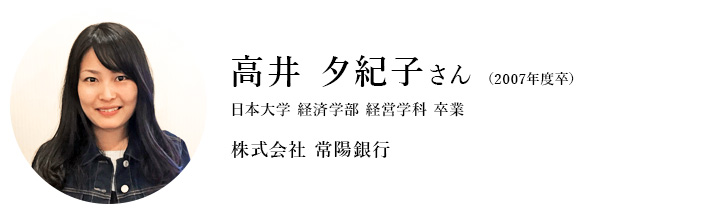 高井 夕紀子さん （2007年度卒）

日本大学 経済学部 経営学科 卒業

株式会社 常陽銀行